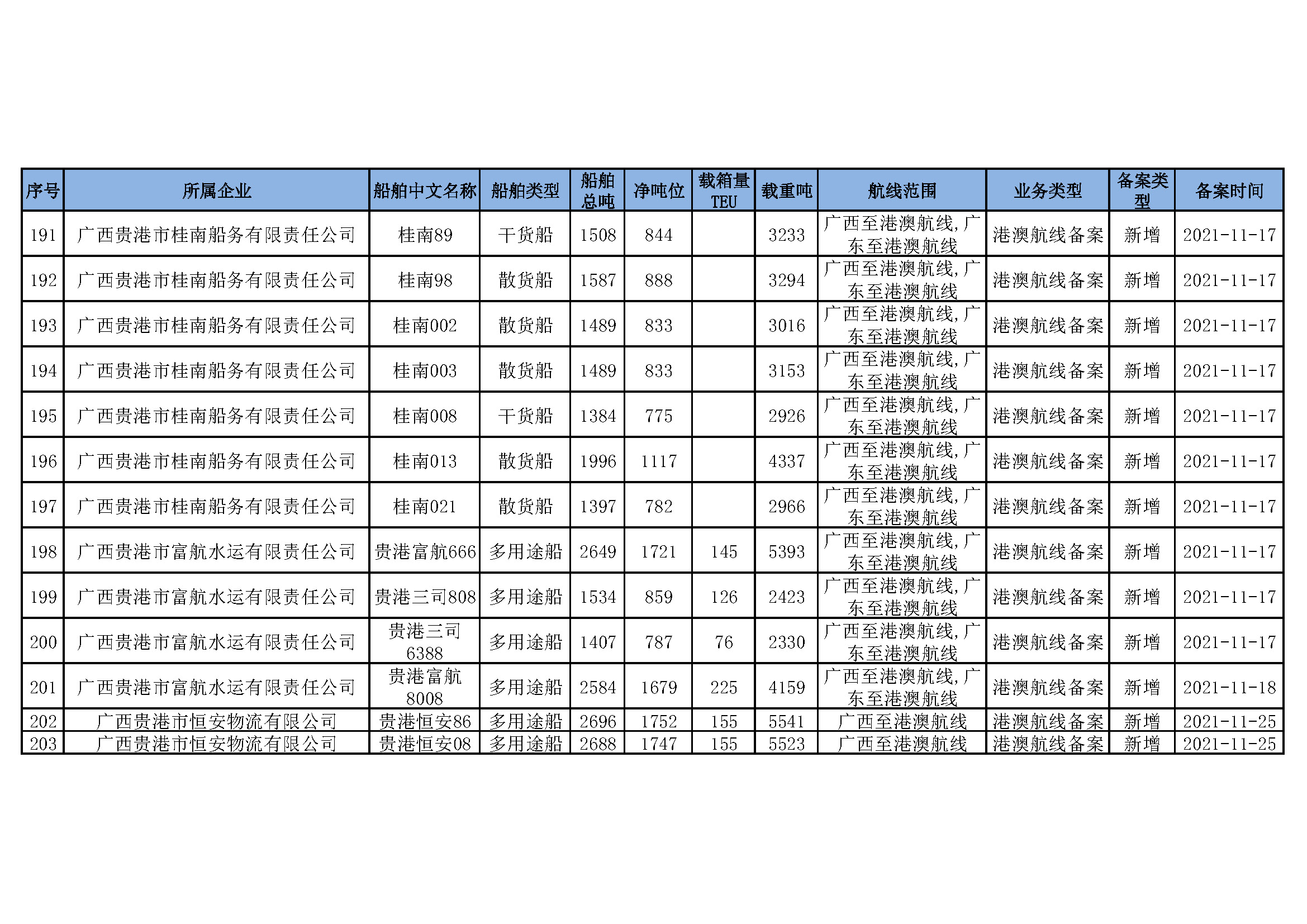 | 序号 | 所属企业 | 船舶中文名称 | 船舶类型 | 船舶总吨 | 净吨位 | 载箱量TEU | 载重吨 | 航线范围 | 业务类型 | 备案类型 | 备案时间 |
|---|---|---|---|---|---|---|---|---|---|---|---|
| 191 | 广西贵港市桂南船务有限责任公司 | 桂南89 | 干货船 | 1508 | 844 |  | 3233 | 广西至港澳航线，广东至港澳航线 | 港澳航线备案 | 新增 | 2021-11-17 |
| 192 | 广西贵港市桂南船务有限责任公司 | 桂南98 | 散货船 | 1587 | 888 |  | 3294 | 广西至港澳航线，广东至港澳航线 | 港澳航线备案 | 新增 | 2021-11-17 |
| 193 | 广西贵港市桂南船务有限责任公司 | 桂南002 | 散货船 | 1489 | 833 |  | 3016 | 广西至港澳航线，广东至港澳航线 | 港澳航线备案 | 新增 | 2021-11-17 |
| 194 | 广西贵港市桂南船务有限责任公司 | 桂南003 | 散货船 | 1489 | 833 |  | 3153 | 广西至港澳航线，广东至港澳航线 | 港澳航线备案 | 新增 | 2021-11-17 |
| 195 | 广西贵港市桂南船务有限责任公司 | 桂南008 | 干货船 | 1384 | 775 |  | 2926 | 广西至港澳航线，广东至港澳航线 | 港澳航线备案 | 新增 | 2021-11-17 |
| 196 | 广西贵港市桂南船务有限责任公司 | 桂南013 | 散货船 | 1996 | 1117 |  | 4337 | 广西至港澳航线，广东至港澳航线 | 港澳航线备案 | 新增 | 2021-11-17 |
| 197 | 广西贵港市桂南船务有限责任公司 | 桂南021 | 散货船 | 1397 | 782 |  | 2966 | 广西至港澳航线，广东至港澳航线 | 港澳航线备案 | 新增 | 2021-11-17 |
| 198 | 广西贵港市富航水运有限责任公司 | 贵港富航666 | 多用途船 | 2649 | 1721 | 145 | 5393 | 广西至港澳航线，广东至港澳航线 | 港澳航线备案 | 新增 | 2021-11-17 |
| 199 | 广西贵港市富航水运有限责任公司 | 贵港三司808 | 多用途船 | 1534 | 859 | 126 | 2423 | 广西至港澳航线，广东至港澳航线 | 港澳航线备案 | 新增 | 2021-11-17 |
| 200 | 广西贵港市富航水运有限责任公司 | 贵港三司6388 | 多用途船 | 1407 | 787 | 76 | 2330 | 广西至港澳航线，广东至港澳航线 | 港澳航线备案 | 新增 | 2021-11-17 |
| 201 | 广西贵港市富航水运有限责任公司 | 贵港富航8008 | 多用途船 | 2584 | 1679 | 225 | 4159 | 广西至港澳航线，广东至港澳航线 | 港澳航线备案 | 新增 | 2021-11-18 |
| 202 | 广西贵港市恒安物流有限公司 | 贵港恒安86 | 多用途船 | 2696 | 1752 | 155 | 5541 | 广西至港澳航线 | 港澳航线备案 | 新增 | 2021-11-25 |
| 203 | 广西贵港市恒安物流有限公司 | 贵港恒安08 | 多用途船 | 2688 | 1747 | 155 | 5523 | 广西至港澳航线 | 港澳航线备案 | 新增 | 2021-11-25 |